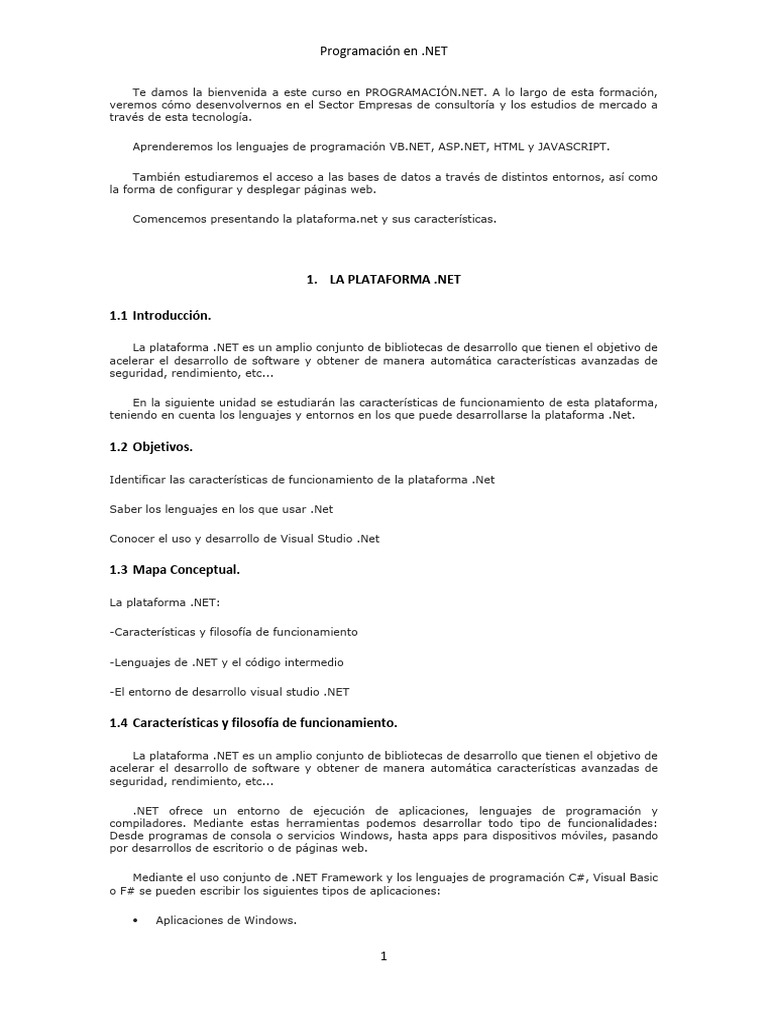 Programación en .NET

Te damos la bienvenida a este curso en PROGRAMACIÓN.NET. A lo largo de esta formación, veremos cómo desenvolvernos en el Sector Empresas de consultoría y los estudios de mercado a través de esta tecnología.

Aprenderemos los lenguajes de programación VB.NET, ASP.NET, HTML y JAVASCRIPT.

También estudiaremos el acceso a las bases de datos a través de distintos entornos, así como la forma de configurar y desplegar páginas web.

Comencemos presentando la plataforma.net y sus características.

1. LA PLATAFORMA .NET

1.1 Introducción.

La plataforma .NET es un amplio conjunto de bibliotecas de desarrollo que tienen el objetivo de acelerar el desarrollo de software y obtener de manera automática características avanzadas de seguridad, rendimiento, etc...

En la siguiente unidad se estudiarán las características de funcionamiento de esta plataforma, teniendo en cuenta los lenguajes y entornos en los que puede desarrollarse la plataforma .Net.

1.2 Objetivos.

Identificar las características de funcionamiento de la plataforma .Net

Saber los lenguajes en los que usar .Net

Conocer el uso y desarrollo de Visual Studio .Net

1.3 Mapa Conceptual.

La plataforma .NET:

-Características y filosofía de funcionamiento

-Lenguajes de .NET y el código intermedio

-El entorno de desarrollo visual studio .NET

1.4 Características y filosofía de funcionamiento.

La plataforma .NET es un amplio conjunto de bibliotecas de desarrollo que tienen el objetivo de acelerar el desarrollo de software y obtener de manera automática características avanzadas de seguridad, rendimiento, etc...

.NET ofrece un entorno de ejecución de aplicaciones, lenguajes de programación y compiladores. Mediante estas herramientas podemos desarrollar todo tipo de funcionalidades: Desde programas de consola o servicios Windows, hasta apps para dispositivos móviles, pasando por desarrollos de escritorio o de páginas web.

Mediante el uso conjunto de .NET Framework y los lenguajes de programación C#, Visual Basic o F# se pueden escribir los siguientes tipos de aplicaciones:

• Aplicaciones de Windows.

1